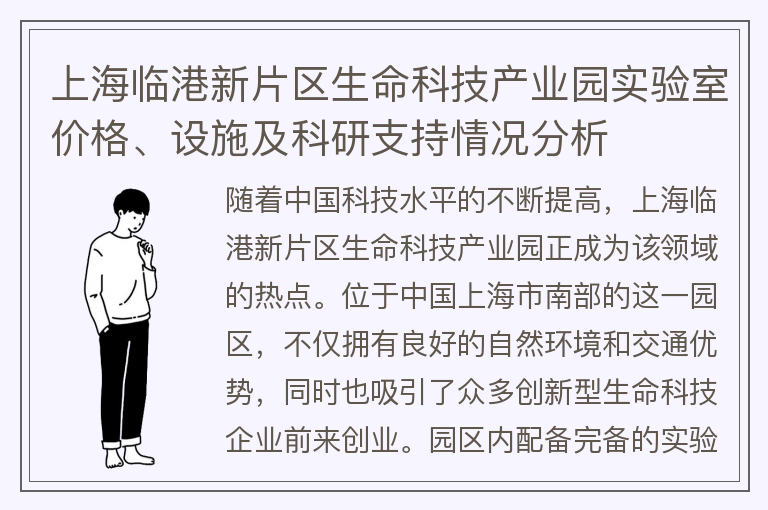 上海临港新片区生命科技产业园实验室价格、设施及科研支持情况分析

随着中国科技水平的不断提高，上海临港新片区生命科技产业园正成为该领域的热点。位于中国上海市南部的这一园区，不仅拥有良好的自然环境和交通优势，同时也吸引了众多创新型生命科技企业前来创业。园区内配备完备的实验